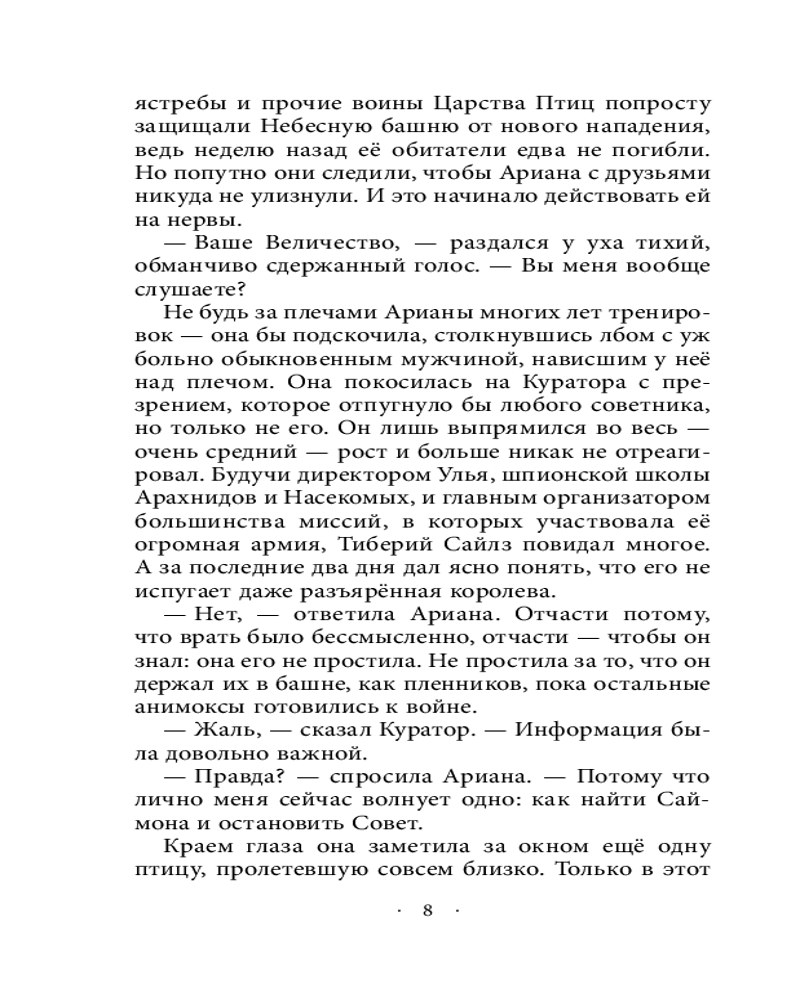 ястребы и прочие воины Царства Птиц попросту защищали Небесную башню от нового нападения, ведь неделю назад её обитатели едва не погибли. Но попутно они следили, чтобы Ариана с друзьями никуда не улизнули. И это начинало действовать ей на нервы.

— Ваше Величество, — раздался у уха тихий, обманчиво сдержанный голос. — Вы меня вообще слушаете?

Не будь за плечами Арианы многих лет тренировок — она бы подскочила, столкнувшись лбом с уж больно обыкновенным мужчиной, нависшим у неё над плечом. Она покосилась на Куратора с презрением, которое отпугнуло бы любого советника, но только не его. Он лишь выпрямился во весь — очень средний — рост и больше никак не отреагировал. Будучи директором Улья, шпионской школы Арахнидов и Насекомых, и главным организатором большинства миссий, в которых участвовала её огромная армия, Тиберий Сайлз повидал многое. А за последние два дня дал ясно понять, что его не испугает даже разъярённая королева.

— Нет, — ответила Ариана. Отчасти потому, что врать было бессмысленно, отчасти — чтобы он знал: она его не простила. Не простила за то, что он держал их в башне, как пленников, пока остальные анимоксы готовились к войне.

— Жаль, — сказал Куратор. — Информация была довольно важной.

— Правда? — спросила Ариана. — Потому что лично меня сейчас волнует одно: как найти Саймона и остановить Совет.

Краем глаза она заметила за окном ещё одну птицу, пролетевшую совсем близко. Только в этот

· 8 ·